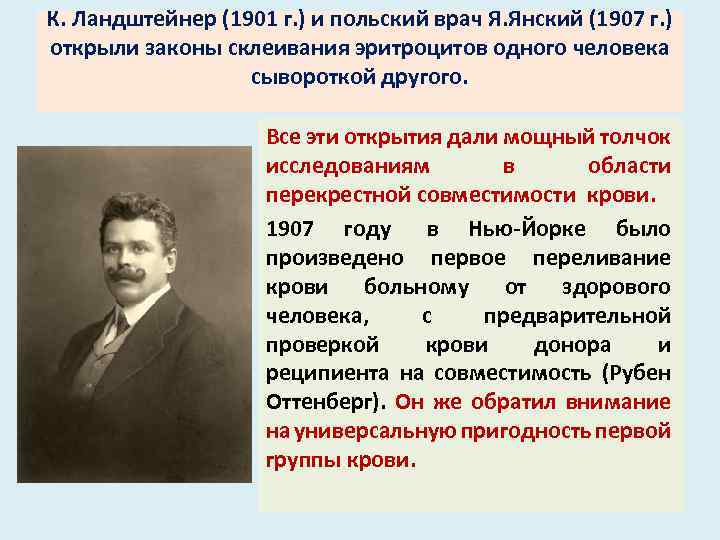 К. Ландштейнер (1901 г.) и польский врач Я.Янский (1907 г.) открыли законы склеивания эритроцитов одного человека сывороткой другого.

Все эти открытия дали мощный толчок исследованиям в области перекрестной совместимости крови.

1907 году в Нью-Йорке было произведено первое переливание крови больному от здорового человека, с предварительной проверкой крови донора и реципиента на совместимость (Рубен Оттенберг). Он же обратил внимание на универсальную пригодность первой группы крови.